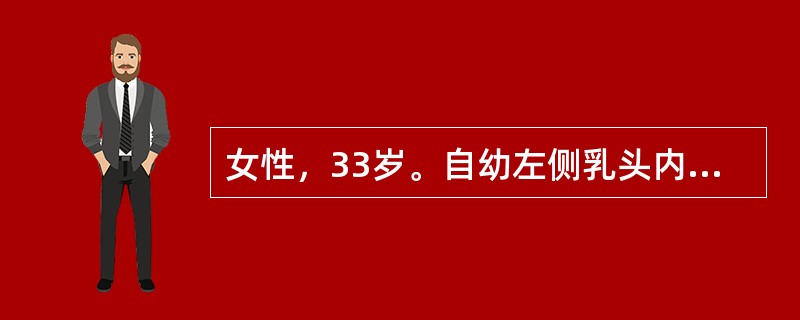 女性，33岁。自幼左侧乳头内...